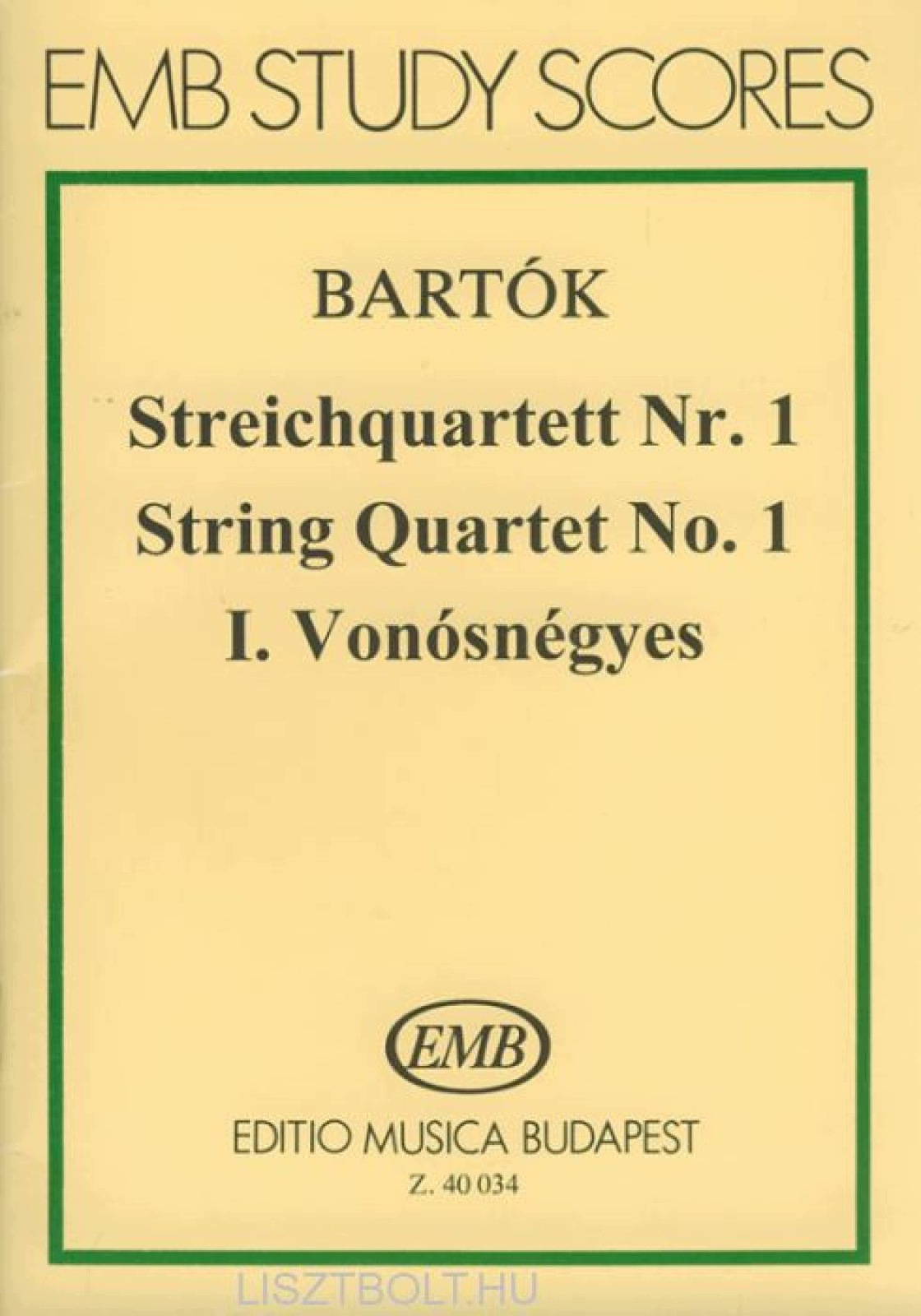 EMB STUDY SCORES

BARTÓK

Streichquartett Nr. 1
String Quartet No. 1
I. Vonósnégyes

EMB

EDITIO MUSICA BUDAPEST
Z. 40 034

LISZTBOLT.HU